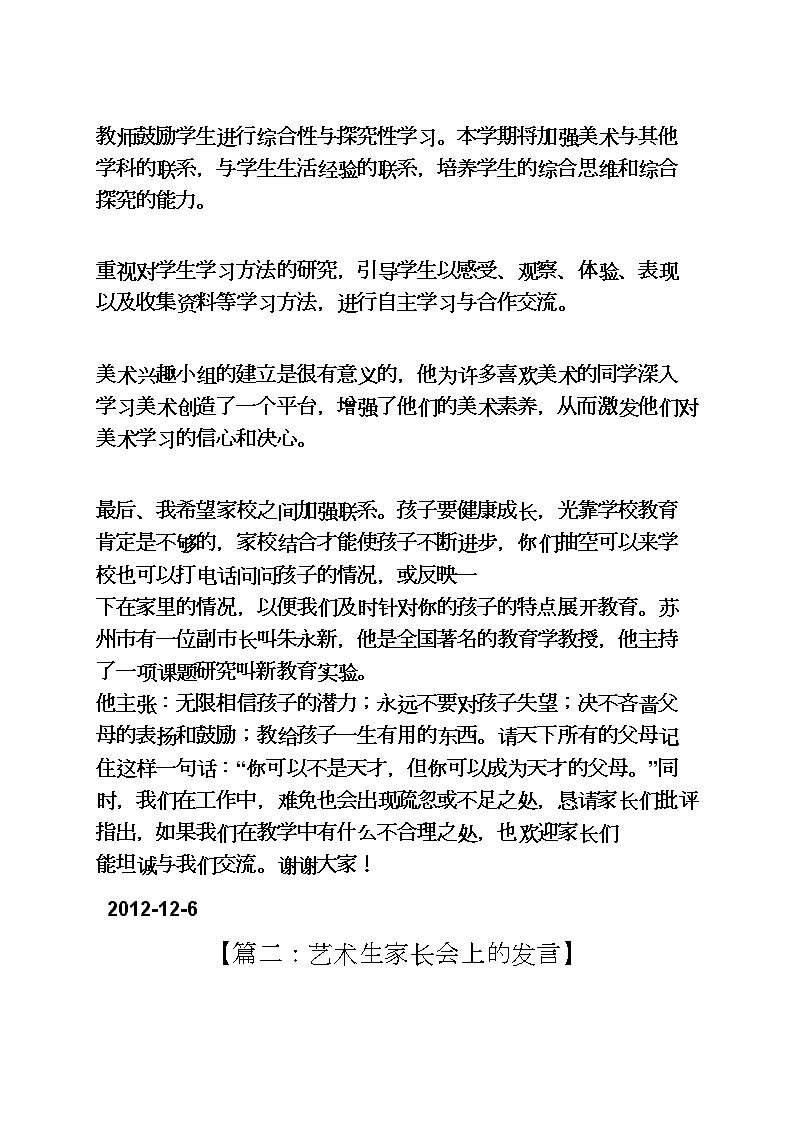 教师鼓励学生进行综合性与探究性学习。本学期将加强美术与其他学科的联系，与学生生活经验的联系，培养学生的综合思维和综合探究的能力。

重视对学生学习方法的研究，引导学生以感受、观察、体验、表现以及收集资料等学习方法，进行自主学习与合作交流。

美术兴趣小组的建立是很有意义的，他为许多喜欢美术的同学深入学习美术创造了一个平台，增强了他们的美术素养，从而激发他们对美术学习的信心和决心。

最后、我希望家校之间加强联系。孩子要健康成长，光靠学校教育肯定是不够的，家校结合才能使孩子不断进步，你们抽空可以来学校也可以打电话问问孩子的情况，或反映一下在家里的情况，以便我们及时针对你的孩子的特点展开教育。苏州市有一位副市长叫朱永新，他是全国著名的教育学教授，他主持了一项课题研究叫新教育实验。
他主张：无限相信孩子的潜力；永远不要对孩子失望；决不吝啬父母的表扬和鼓励；教给孩子一生有用的东西。请天下所有的父母记住这样一句话：“你可以不是天才，但你可以成为天才的父母。”同时，我们在工作中，难免也会出现疏忽或不足之处，恳请家长们批评指出，如果我们在教学中有什么不合理之处，也欢迎家长们能坦诚与我们交流。谢谢大家！

2012-12-6

【篇二：艺术生家长会上的发言】